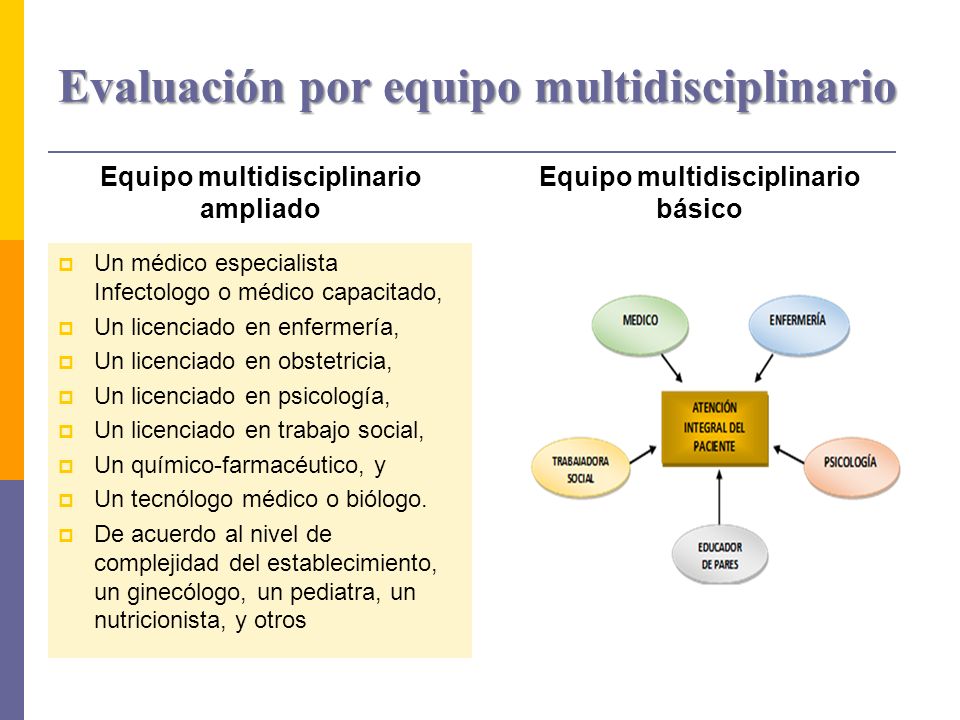 Evaluación por equipo multidisciplinario

Equipo multidisciplinario ampliado

Un médico especialista Infectologo o médico capacitado,
Un licenciado en enfermería,
Un licenciado en obstetricia,
Un licenciado en psicología,
Un licenciado en trabajo social,
Un químico-farmacéutico, y
Un tecnólogo médico o biólogo.
De acuerdo al nivel de complejidad del establecimiento, un ginecólogo, un pediatra, un nutricionista, y otros

Equipo multidisciplinario básico

MEDICO
ENFERMERÍA
ATENCIÓN INTEGRAL DEL PACIENTE
TRABAJADORA SOCIAL
PSICOLOGÍA
EDUCADOR DE PARES